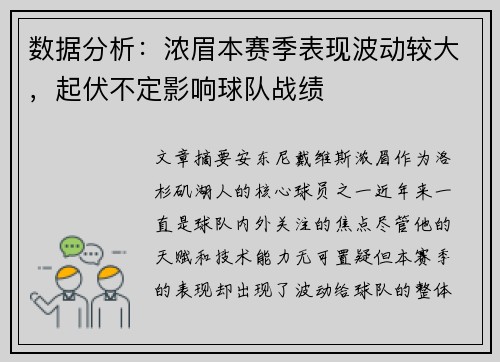 数据分析：浓眉本赛季表现波动较大，起伏不定影响球队战绩

文章摘要安东尼戴维斯浓眉作为洛杉矶湖人的核心球员之一近年来一直是球队内外关注的焦点尽管他的天赋和技术能力无可置疑但本赛季的表现却出现了波动给球队的整体